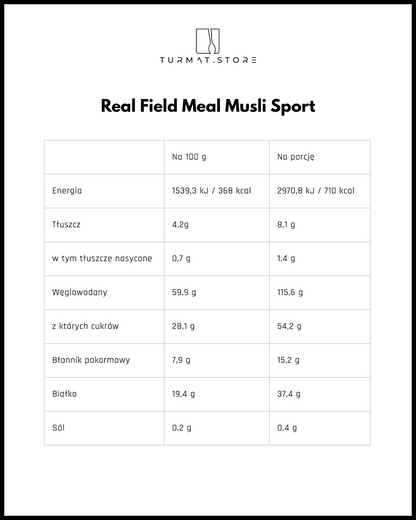 TURMAT.STORE

Real Field Meal Musli Sport

| | Na 100 g | Na porcję |
|---|---|---|
| Energia | 1539,3 kJ / 368 kcal | 2970,8 kJ / 710 kcal |
| Tłuszcz | 4,2g | 8,1 g |
| w tym tłuszcze nasycone | 0,7 g | 1,4 g |
| Węglowodany | 59,9 g | 115,6 g |
| z których cukrów | 28,1 g | 54,2 g |
| Błonnik pokarmowy | 7,9 g | 15,2 g |
| Białko | 19,4 g | 37,4 g |
| Sól | 0,2 g | 0,4 g |